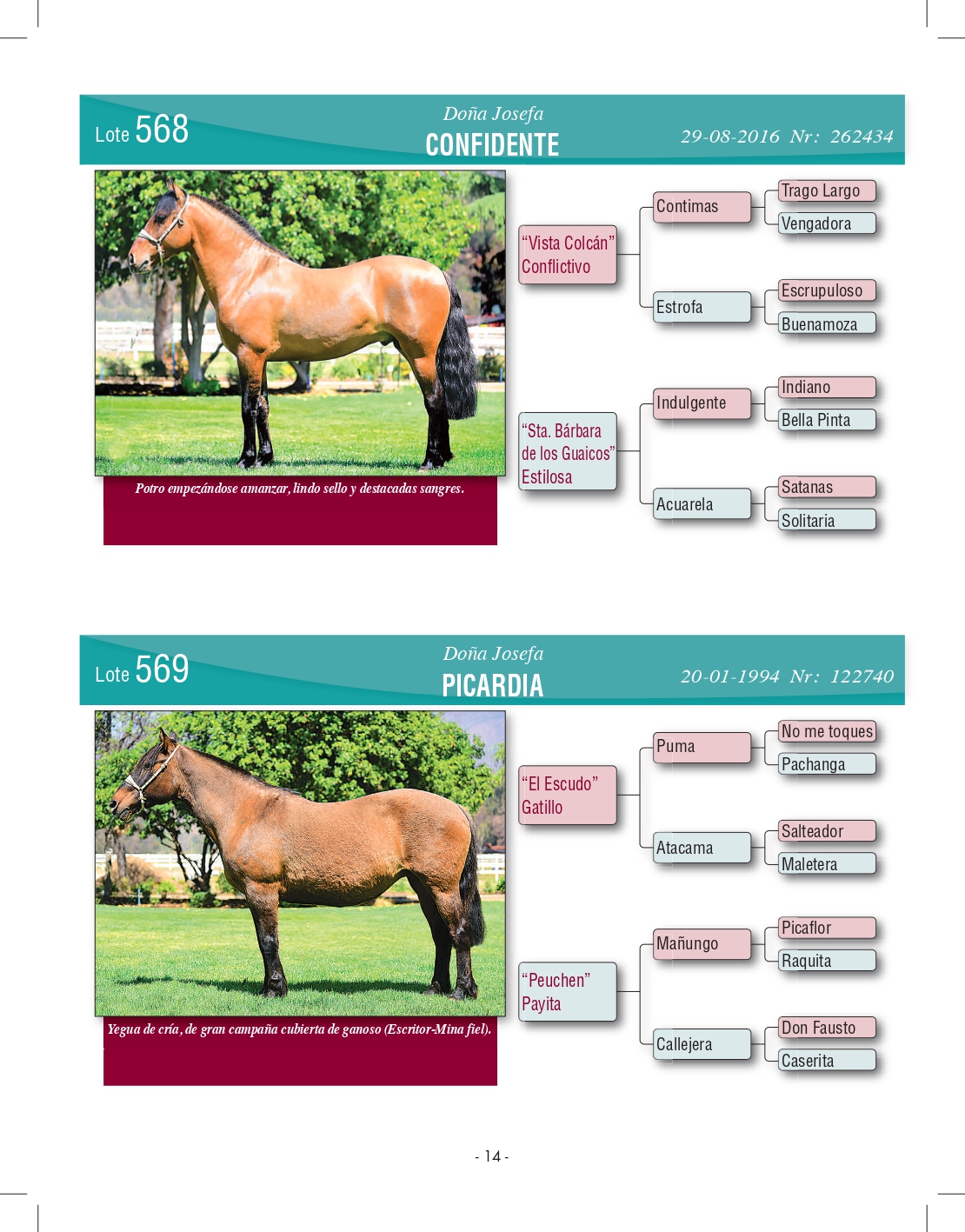 Lote 568

Doña Josefa
CONFIDENTE

29-08-2016 Nr: 262434

Potro empezándose amanzar, lindo sello y destacadas sangres.

"Vista Colcán"
Conflictivo

Contimas

Trago Largo

Vengadora

Estrofa

Escrupuloso

Buenamoza

"Sta. Bárbara de los Guaicos"
Estilosa

Indulgente

Indiano

Bella Pinta

Acuarela

Satanas

Solitaria

Lote 569

Doña Josefa
PICARDIA

20-01-1994 Nr: 122740

Yegua de cría, de gran campaña cubierta de ganoso (Escritor-Mina fiel).

"El Escudo"
Gatillo

Puma

No me toques

Pachanga

Atacama

Salteador

Maletera

"Peuchen"
Payita

Mañungo

Picaflor

Raquita

Callejera

Don Fausto

Caserita

- 14 -